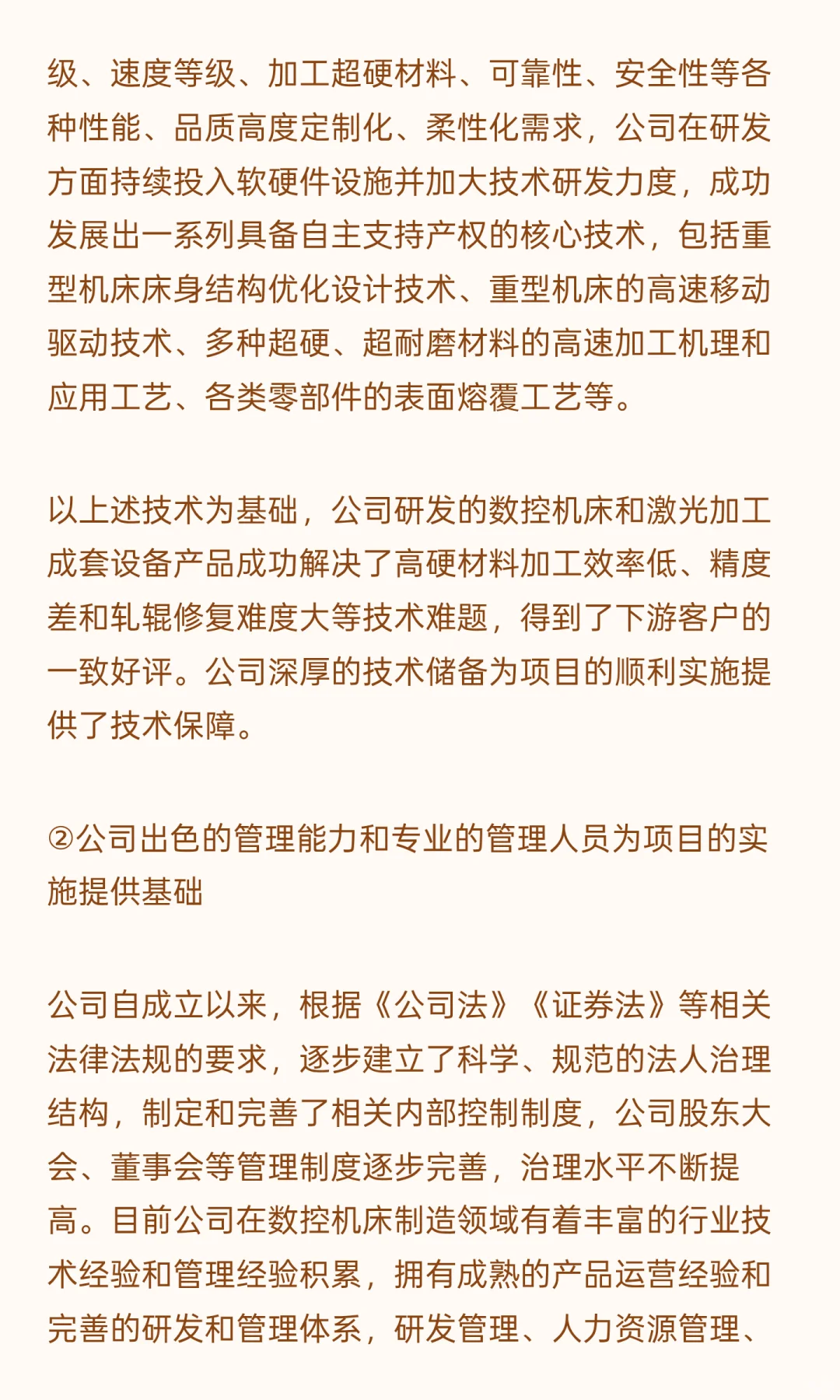 级、速度等级、加工超硬材料、可靠性、安全性等各种性能、品质高度定制化、柔性化需求，公司在研发方面持续投入软硬件设施并加大技术研发力度，成功发展出一系列具备自主支持产权的核心技术，包括重型机床床身结构优化设计技术、重型机床的高速移动驱动技术、多种超硬、超耐磨材料的高速加工机理和应用工艺、各类零部件的表面熔覆工艺等。

以上述技术为基础，公司研发的数控机床和激光加工成套设备产品成功解决了高硬材料加工效率低、精度差和轧辊修复难度大等技术难题，得到了下游客户的一致好评。公司深厚的技术储备为项目的顺利实施提供了技术保障。

②公司出色的管理能力和专业的管理人员为项目的实施提供基础

公司自成立以来，根据《公司法》《证券法》等相关法律法规的要求，逐步建立了科学、规范的法人治理结构，制定和完善了相关内部控制制度，公司股东大会、董事会等管理制度逐步完善，治理水平不断提高。目前公司在数控机床制造领域有着丰富的行业技术经验和管理经验积累，拥有成熟的产品运营经验和完善的研发和管理体系，研发管理、人力资源管理、